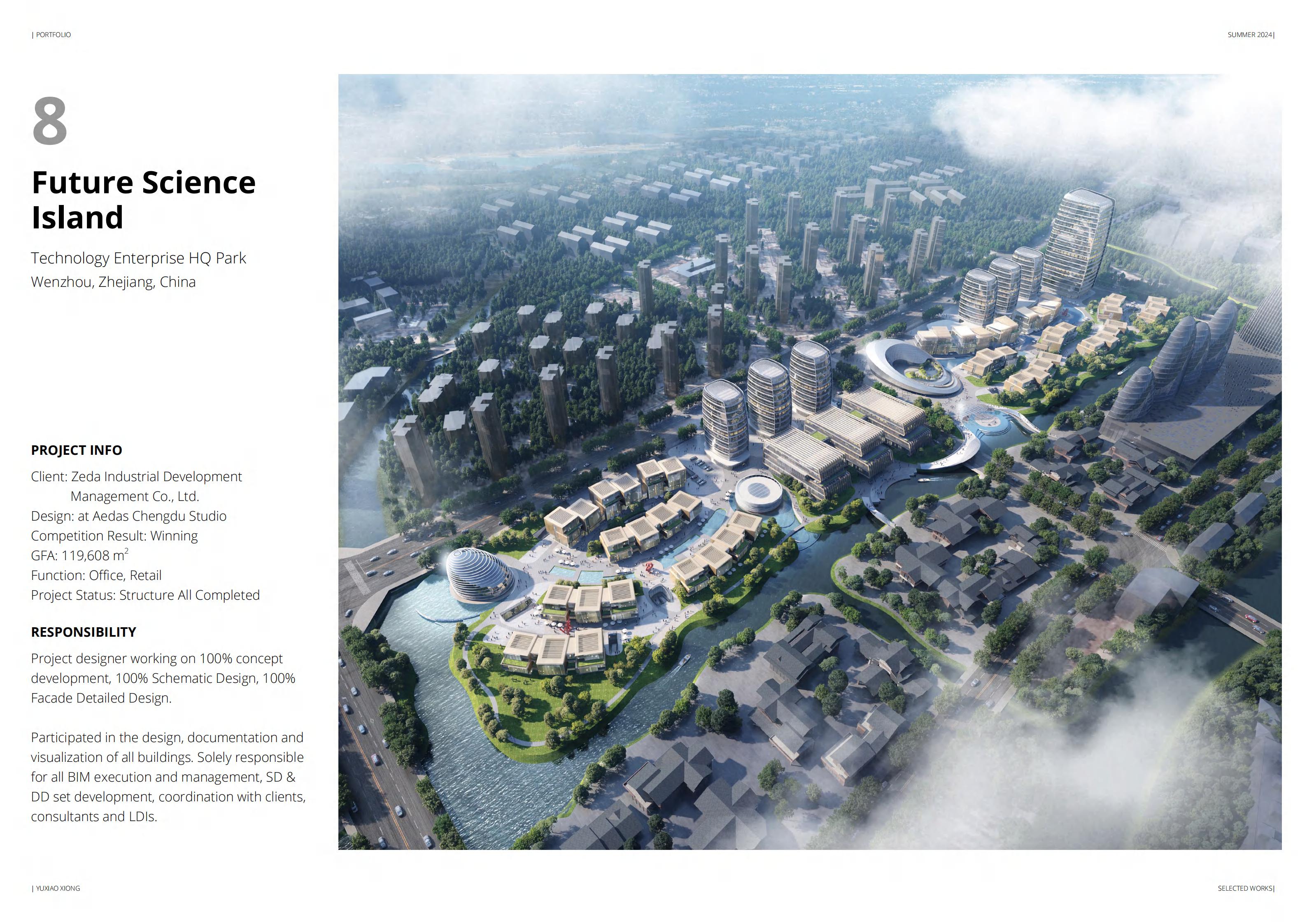 | PORTFOLIO

SUMMER 2024|

8

Future Science Island

Technology Enterprise HQ Park
Wenzhou, Zhejiang, China

PROJECT INFO

Client: Zeda Industrial Development Management Co., Ltd.
Design: at Aedas Chengdu Studio
Competition Result: Winning
GFA: 119,608 $m^2$
Function: Office, Retail
Project Status: Structure All Completed

RESPONSIBILITY

Project designer working on 100% concept development, 100% Schematic Design, 100% Facade Detailed Design.

Participated in the design, documentation and visualization of all buildings. Solely responsible for all BIM execution and management, SD & DD set development, coordination with clients, consultants and LDIs.

| YUXIAO XIONG

SELECTED WORKS|